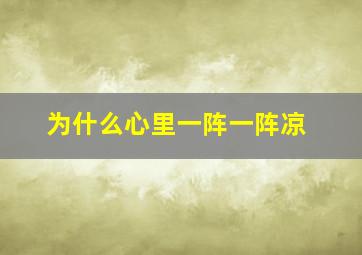 为什么心里一阵一阵凉